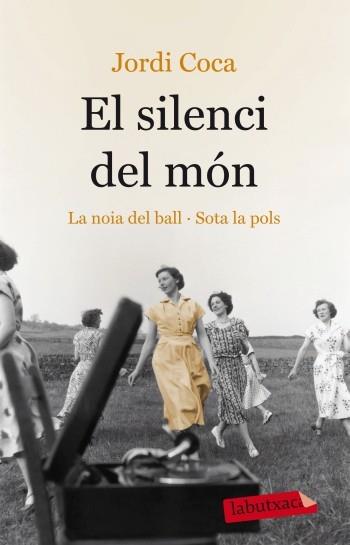 Jordi Coca

El silenci del món

La noia del ball · Sota la pols

labutxaca